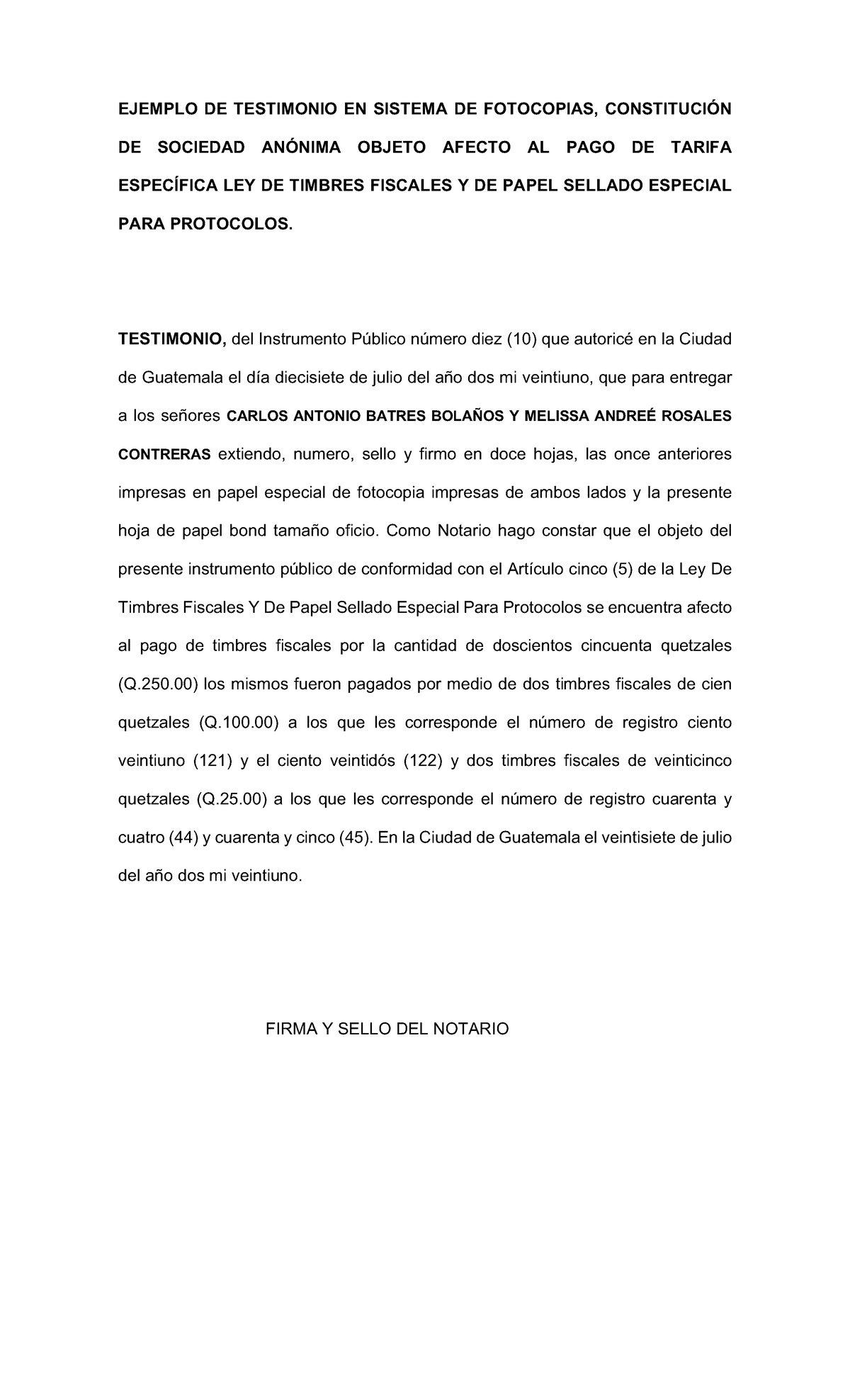 EJEMPLO DE TESTIMONIO EN SISTEMA DE FOTOCOPIAS, CONSTITUCIÓN DE SOCIEDAD ANÓNIMA OBJETO AFECTO AL PAGO DE TARIFA ESPECÍFICA LEY DE TIMBRES FISCALES Y DE PAPEL SELLADO ESPECIAL PARA PROTOCOLOS.

TESTIMONIO, del Instrumento Público número diez (10) que autoricé en la Ciudad de Guatemala el día diecisiete de julio del año dos mi veintiuno, que para entregar a los señores CARLOS ANTONIO BATRES BOLAÑOS Y MELISSA ANDREÉ ROSALES CONTRERAS extiendo, numero, sello y firmo en doce hojas, las once anteriores impresas en papel especial de fotocopia impresas de ambos lados y la presente hoja de papel bond tamaño oficio. Como Notario hago constar que el objeto del presente instrumento público de conformidad con el Artículo cinco (5) de la Ley De Timbres Fiscales Y De Papel Sellado Especial Para Protocolos se encuentra afecto al pago de timbres fiscales por la cantidad de doscientos cincuenta quetzales (Q.250.00) los mismos fueron pagados por medio de dos timbres fiscales de cien quetzales (Q.100.00) a los que les corresponde el número de registro ciento veintiuno (121) y el ciento veintidós (122) y dos timbres fiscales de veinticinco quetzales (Q.25.00) a los que les corresponde el número de registro cuarenta y cuatro (44) y cuarenta y cinco (45). En la Ciudad de Guatemala el veintisiete de julio del año dos mi veintiuno.

FIRMA Y SELLO DEL NOTARIO